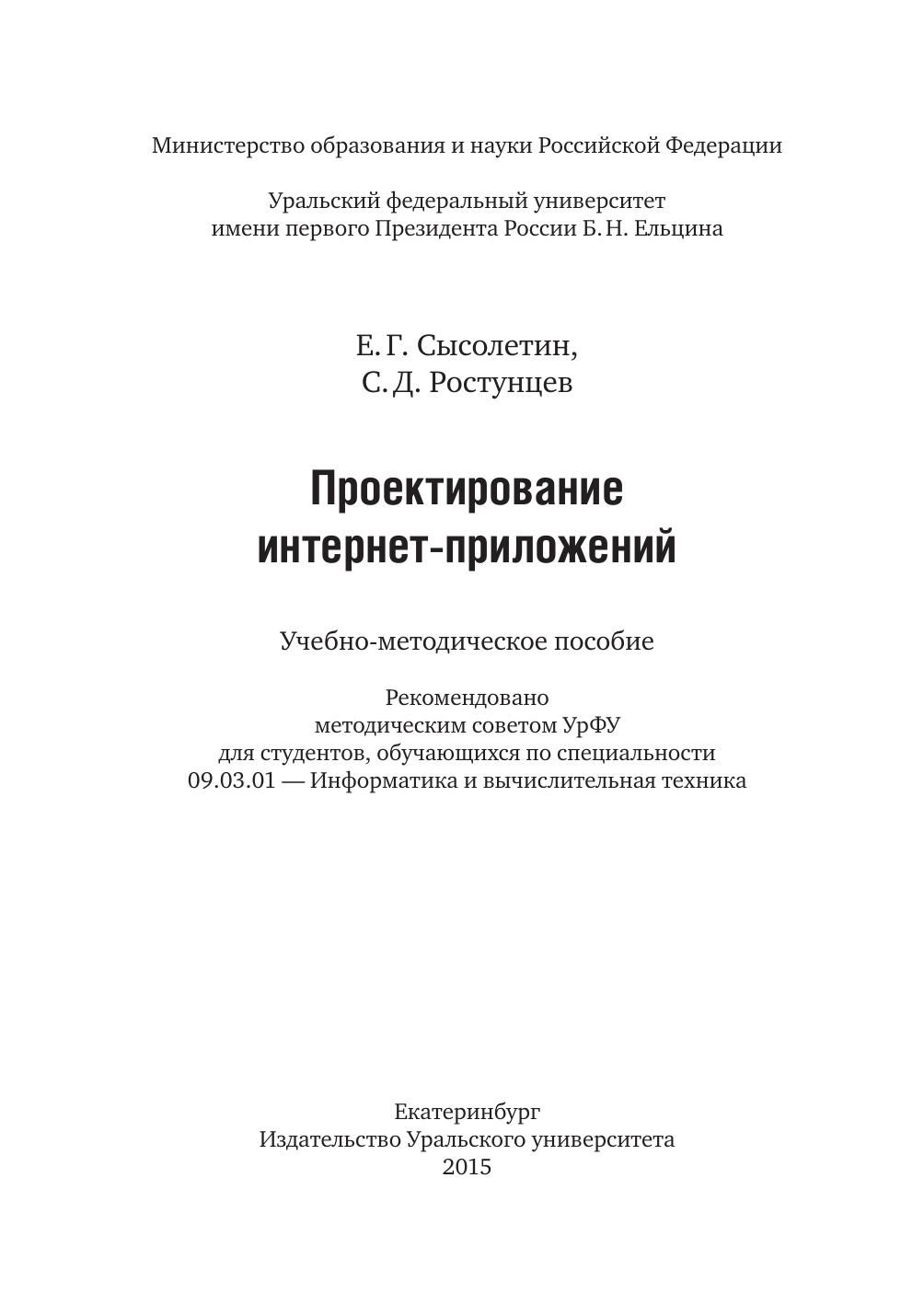 Министерство образования и науки Российской Федерации

Уральский федеральный университет
имени первого Президента России Б. Н. Ельцина

Е. Г. Сысолетин,
С. Д. Ростунцев

Проектирование
интернет-приложений

Учебно-методическое пособие

Рекомендовано
методическим советом УрФУ
для студентов, обучающихся по специальности
09.03.01 — Информатика и вычислительная техника

Екатеринбург
Издательство Уральского университета
2015